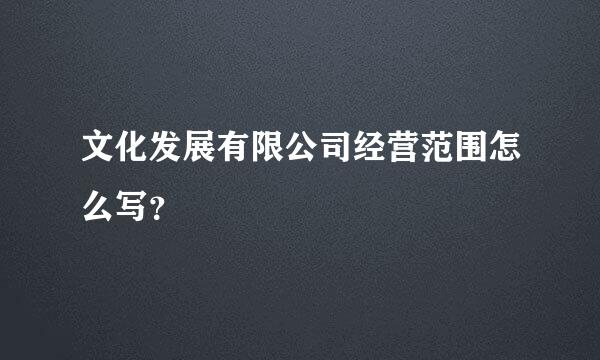 文化发展有限公司经营范围怎么写？